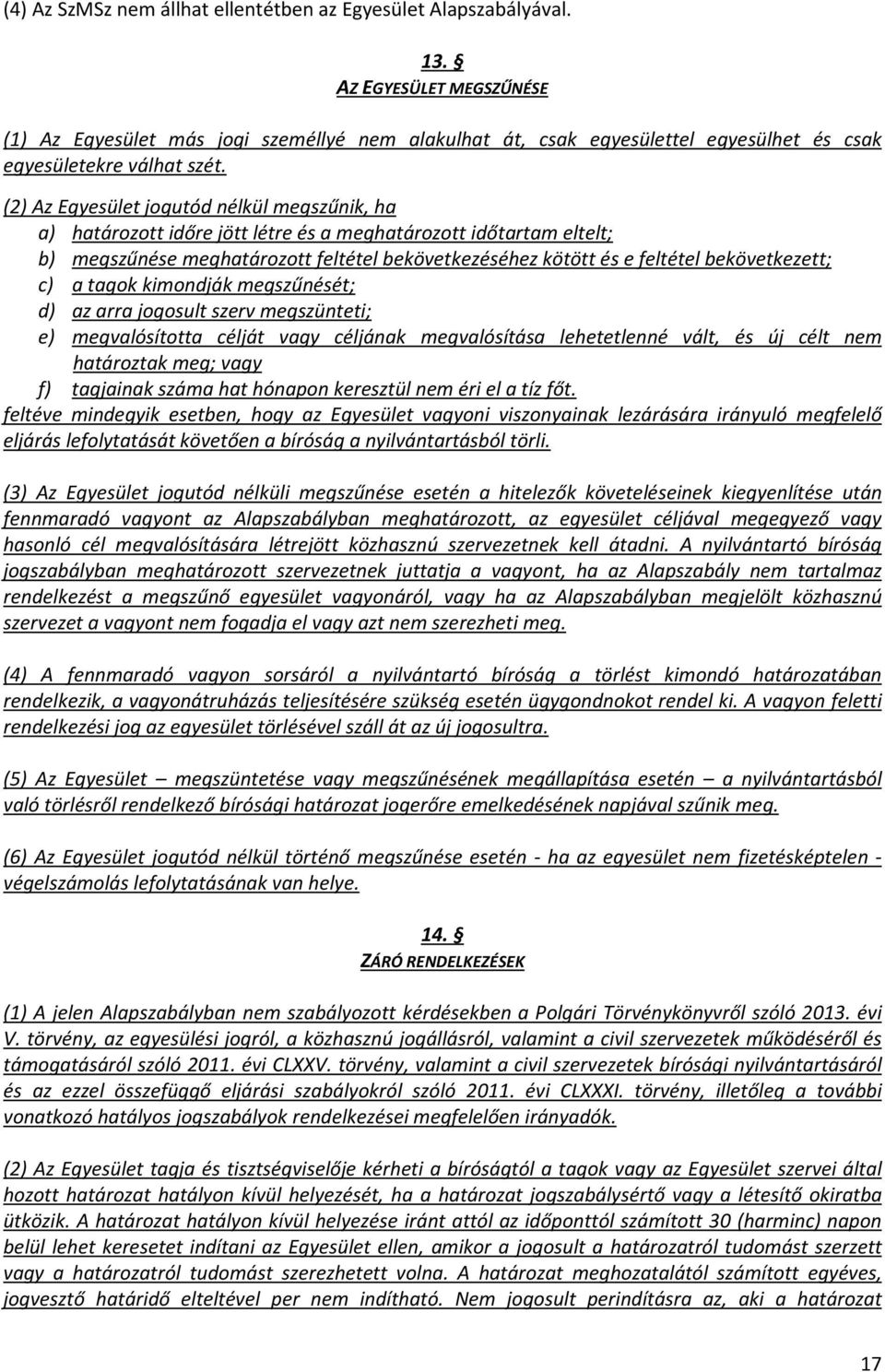 (4) Az SzMSz nem állhat ellentétben az Egyesület Alapszabályával.

13. §
AZ EGYESÜLET MEGSZŰNÉSE

(1) Az Egyesület más jogi személlyé nem alakulhat át, csak egyesülettel egyesülhet és csak egyesületekre válhat szét.

(2) Az Egyesület jogutód nélkül megszűnik, ha
a) határozott időre jött létre és a meghatározott időtartam eltelt;
b) megszűnése meghatározott feltétel bekövetkezéséhez kötött és e feltétel bekövetkezett;
c) a tagok kimondják megszűnését;
d) az arra jogosult szerv megszünteti;
e) megvalósította célját vagy céljának megvalósítása lehetetlenné vált, és új célt nem határoztak meg; vagy
f) tagjainak száma hat hónapon keresztül nem éri el a tíz főt.
feltéve mindegyik esetben, hogy az Egyesület vagyoni viszonyainak lezárására irányuló megfelelő eljárás lefolytatását követően a bíróság a nyilvántartásból törli.

(3) Az Egyesület jogutód nélküli megszűnése esetén a hitelezők követeléseinek kiegyenlítése után fennmaradó vagyont az Alapszabályban meghatározott, az egyesület céljával megegyező vagy hasonló cél megvalósítására létrejött közhasznú szervezetnek kell átadni. A nyilvántartó bíróság jogszabályban meghatározott szervezetnek juttatja a vagyont, ha az Alapszabály nem tartalmaz rendelkezést a megszűnő egyesület vagyonáról, vagy ha az Alapszabályban megjelölt közhasznú szervezet a vagyont nem fogadja el vagy azt nem szerezheti meg.

(4) A fennmaradó vagyon sorsáról a nyilvántartó bíróság a törlést kimondó határozatában rendelkezik, a vagyonátruházás teljesítésére szükség esetén ügygondnokot rendel ki. A vagyon feletti rendelkezési jog az egyesület törlésével száll át az új jogosultra.

(5) Az Egyesület – megszüntetése vagy megszűnésének megállapítása esetén – a nyilvántartásból való törlésről rendelkező bírósági határozat jogerőre emelkedésének napjával szűnik meg.

(6) Az Egyesület jogutód nélkül történő megszűnése esetén - ha az egyesület nem fizetésképtelen - végelszámolás lefolytatásának van helye.

14. §
ZÁRÓ RENDELKEZÉSEK

(1) A jelen Alapszabályban nem szabályozott kérdésekben a Polgári Törvénykönyvről szóló 2013. évi V. törvény, az egyesülési jogról, a közhasznú jogállásról, valamint a civil szervezetek működéséről és támogatásáról szóló 2011. évi CLXXV. törvény, valamint a civil szervezetek bírósági nyilvántartásáról és az ezzel összefüggő eljárási szabályokról szóló 2011. évi CLXXXI. törvény, illetőleg a további vonatkozó hatályos jogszabályok rendelkezései megfelelően irányadók.

(2) Az Egyesület tagja és tisztségviselője kérheti a bíróságtól a tagok vagy az Egyesület szervei által hozott határozat hatályon kívül helyezését, ha a határozat jogszabálysértő vagy a létesítő okiratba ütközik. A határozat hatályon kívül helyezése iránt attól az időponttól számított 30 (harminc) napon belül lehet keresetet indítani az Egyesület ellen, amikor a jogosult a határozatról tudomást szerzett vagy a határozatról tudomást szerezhetett volna. A határozat meghozatalától számított egyéves, jogvesztő határidő elteltével per nem indítható. Nem jogosult perindításra az, aki a határozat

17